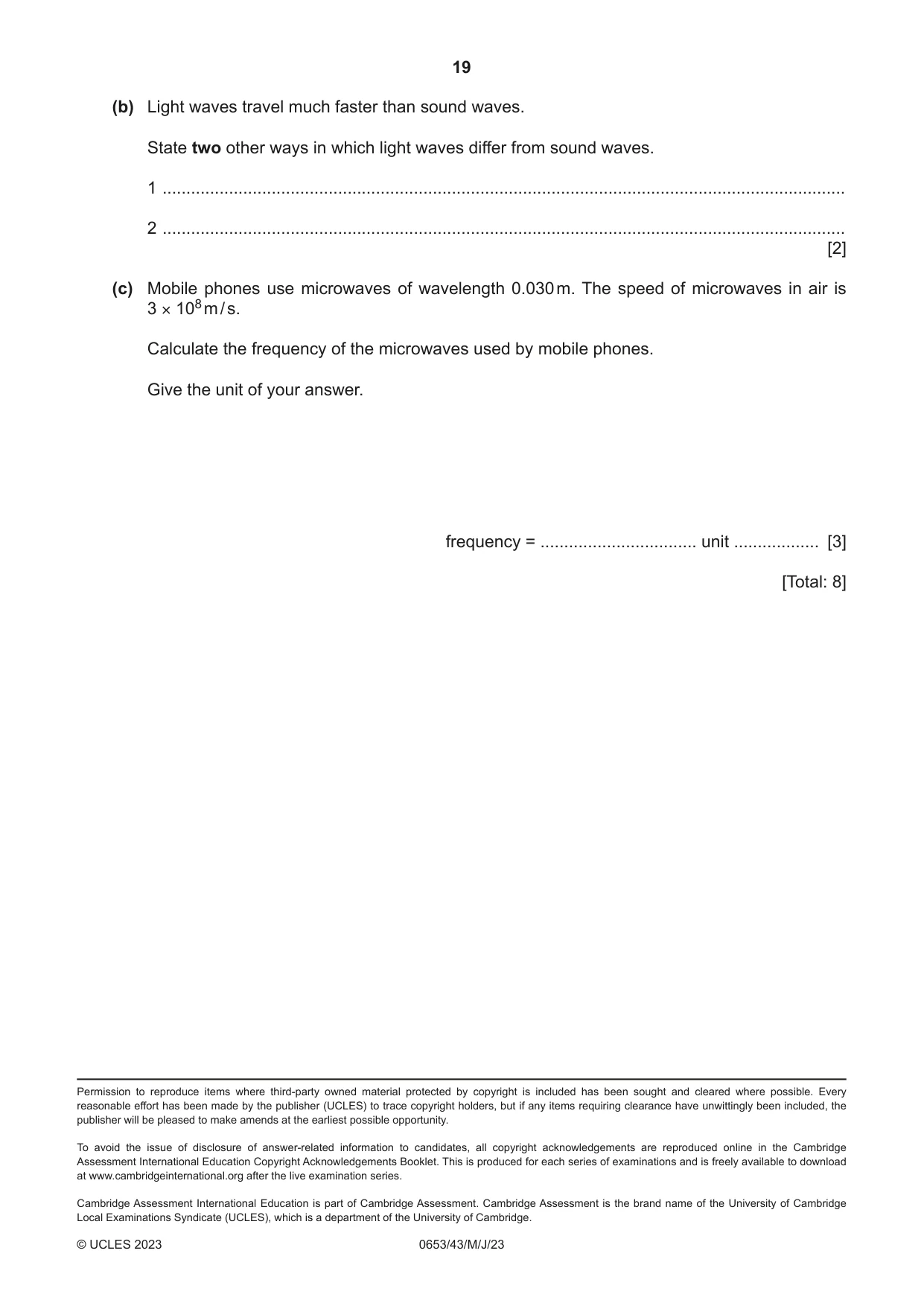 19

(b) Light waves travel much faster than sound waves.

State two other ways in which light waves differ from sound waves.

1 ____

2 ____
[2]

(c) Mobile phones use microwaves of wavelength 0.030 m. The speed of microwaves in air is $3 \times 10^8$ m/s.

Calculate the frequency of the microwaves used by mobile phones.

Give the unit of your answer.

frequency = ____ unit ____ [3]

[Total: 8]

Permission to reproduce items where third-party owned material protected by copyright is included has been sought and cleared where possible. Every reasonable effort has been made by the publisher (UCLES) to trace copyright holders, but if any items requiring clearance have unwittingly been included, the publisher will be pleased to make amends at the earliest possible opportunity.

To avoid the issue of disclosure of answer-related information to candidates, all copyright acknowledgements are reproduced online in the Cambridge Assessment International Education Copyright Acknowledgements Booklet. This is produced for each series of examinations and is freely available to download at www.cambridgeinternational.org after the live examination series.

Cambridge Assessment International Education is part of Cambridge Assessment. Cambridge Assessment is the brand name of the University of Cambridge Local Examinations Syndicate (UCLES), which is a department of the University of Cambridge.

© UCLES 2023 0653/43/M/J/23